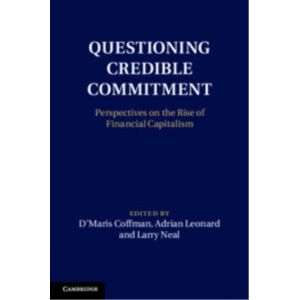 QUESTIONING CREDIBLE COMMITMENT

Perspectives on the Rise of Financial Capitalism

EDITED BY
D'Maris Coffman, Adrian Leonard and Larry Neal

CAMBRIDGE